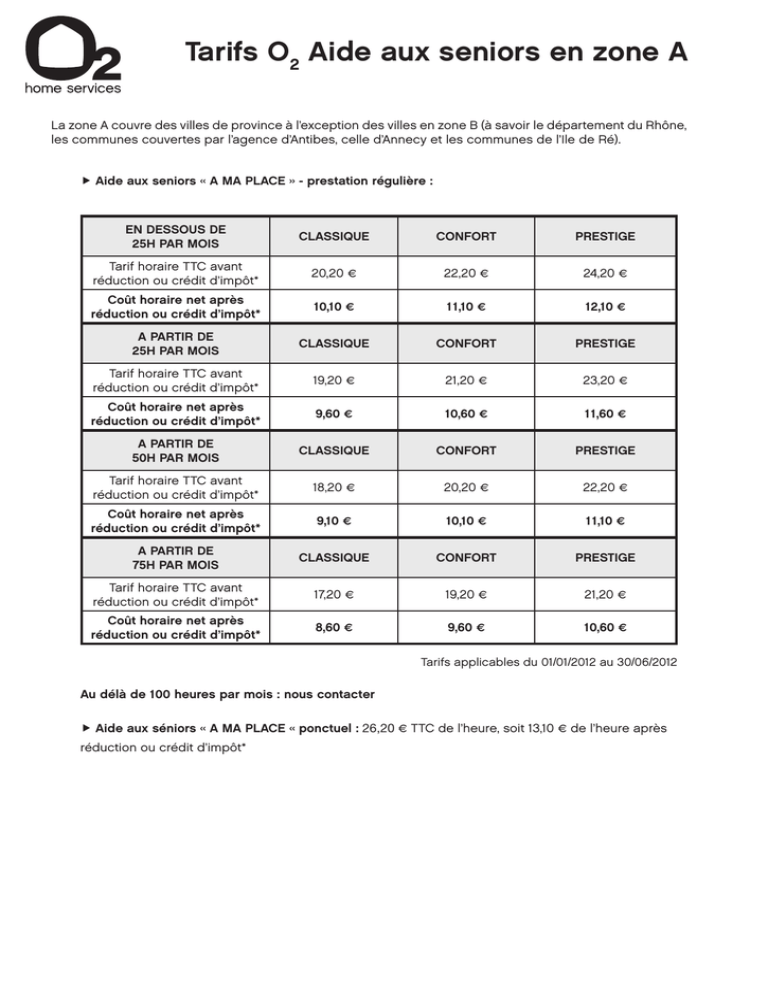 O2 home services

Tarifs $O_2$ Aide aux seniors en zone A

La zone A couvre des villes de province à l'exception des villes en zone B (à savoir le département du Rhône, les communes couvertes par l'agence d'Antibes, celle d'Annecy et les communes de l'Ile de Ré).

► Aide aux seniors « A MA PLACE » - prestation régulière :

| EN DESSOUS DE 25H PAR MOIS | CLASSIQUE | CONFORT | PRESTIGE |
|---|---|---|---|
| Tarif horaire TTC avant réduction ou crédit d'impôt* | 20,20 € | 22,20 € | 24,20 € |
| Coût horaire net après réduction ou crédit d'impôt* | 10,10 € | 11,10 € | 12,10 € |
| A PARTIR DE 25H PAR MOIS | CLASSIQUE | CONFORT | PRESTIGE |
| Tarif horaire TTC avant réduction ou crédit d'impôt* | 19,20 € | 21,20 € | 23,20 € |
| Coût horaire net après réduction ou crédit d'impôt* | 9,60 € | 10,60 € | 11,60 € |
| A PARTIR DE 50H PAR MOIS | CLASSIQUE | CONFORT | PRESTIGE |
| Tarif horaire TTC avant réduction ou crédit d'impôt* | 18,20 € | 20,20 € | 22,20 € |
| Coût horaire net après réduction ou crédit d'impôt* | 9,10 € | 10,10 € | 11,10 € |
| A PARTIR DE 75H PAR MOIS | CLASSIQUE | CONFORT | PRESTIGE |
| Tarif horaire TTC avant réduction ou crédit d'impôt* | 17,20 € | 19,20 € | 21,20 € |
| Coût horaire net après réduction ou crédit d'impôt* | 8,60 € | 9,60 € | 10,60 € |

Tarifs applicables du 01/01/2012 au 30/06/2012

Au délà de 100 heures par mois : nous contacter

► Aide aux séniors « A MA PLACE « ponctuel : 26,20 € TTC de l'heure, soit 13,10 € de l'heure après réduction ou crédit d'impôt*